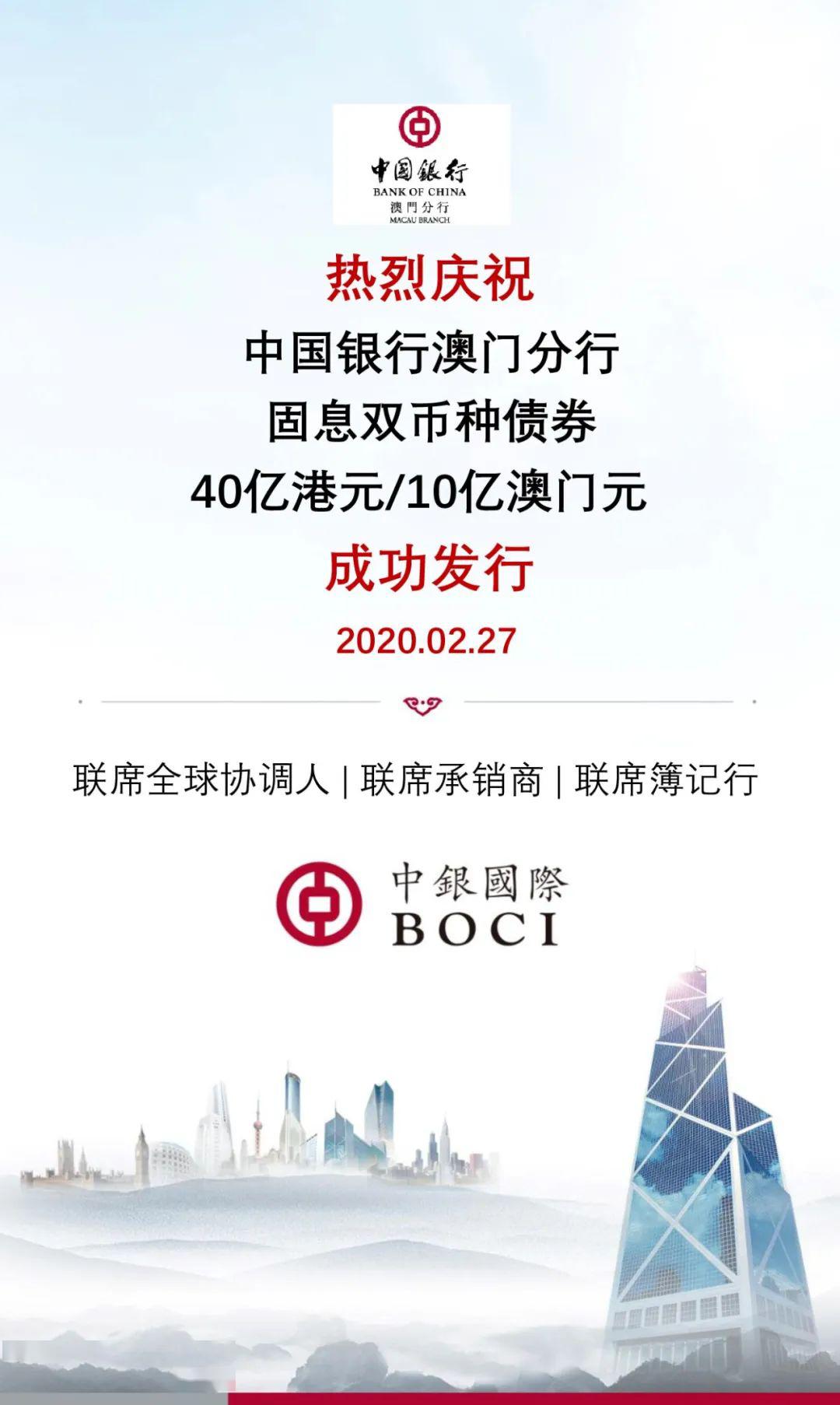 中国银行
BANK OF CHINA
澳門分行
MACAU BRANCH

热烈庆祝

中国银行澳门分行

固息双币种债券

40亿港元/10亿澳门元

成功发行

2020.02.27

联席全球协调人 | 联席承销商 | 联席簿记行

中銀國際
BOCI